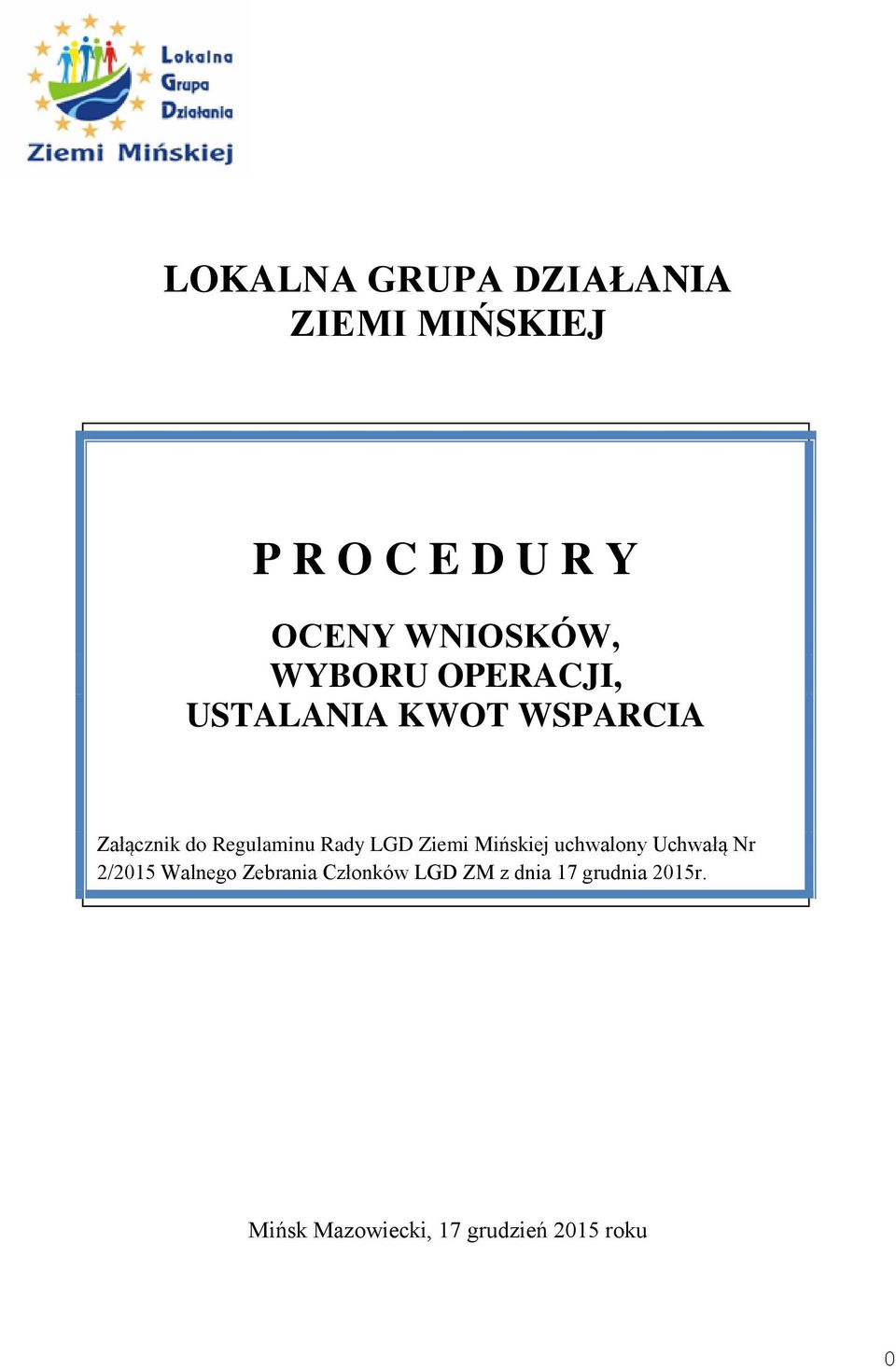 Lokalna Grupa Działania Ziemi Mińskiej

LOKALNA GRUPA DZIAŁANIA
ZIEMI MIŃSKIEJ

P R O C E D U R Y

OCENY WNIOSKÓW,
WYBORU OPERACJI,
USTALANIA KWOT WSPARCIA

Załącznik do Regulaminu Rady LGD Ziemi Mińskiej uchwalony Uchwałą Nr 2/2015 Walnego Zebrania Członków LGD ZM z dnia 17 grudnia 2015r.

Mińsk Mazowiecki, 17 grudzień 2015 roku

0